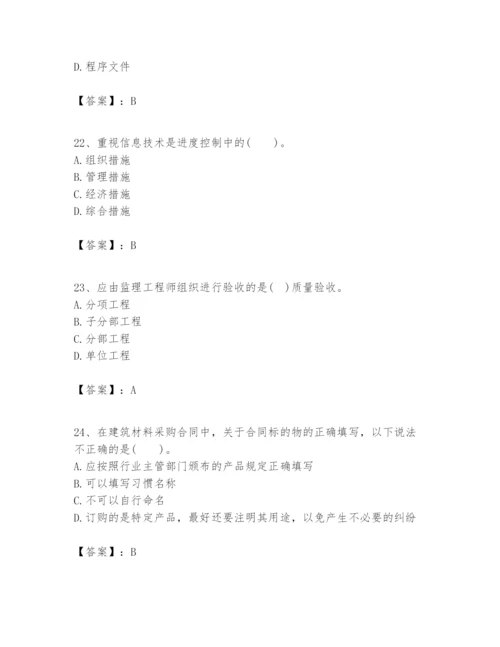 D.程序文件

【答案】：B

22、重视信息技术是进度控制中的(　　)。
A.组织措施
B.管理措施
C.经济措施
D.综合措施

【答案】：B

23、应由监理工程师组织进行验收的是(　)质量验收。
A.分项工程
B.子分部工程
C.分部工程
D.单位工程

【答案】：A

24、在建筑材料采购合同中，关于合同标的物的正确填写，以下说法不正确的是(　　)。
A.应按照行业主管部门颁布的产品规定正确填写
B.可以填写习惯名称
C.不可以自行命名
D.订购的是特定产品，最好还要注明其用途，以免产生不必要的纠纷

【答案】：B